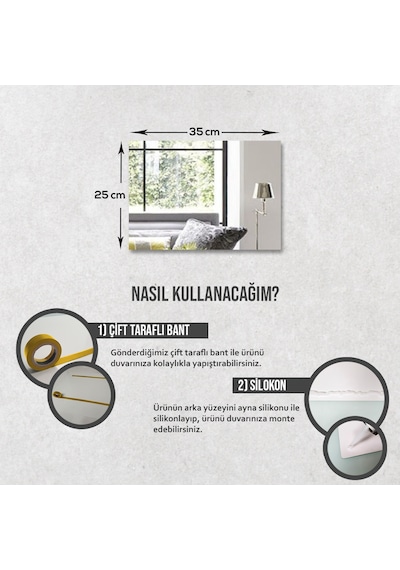 35 cm

25 cm

NASIL KULLANACAĞIM?

1) ÇİFT TARAFLI BANT

Gönderdiğimiz çift taraflı bant ile ürünü duvarınıza kolaylıkla yapıştırabilirsiniz.

2) SİLOKON

Ürünün arka yüzeyini ayna silikonu ile silikonlayıp, ürünü duvarınıza monte edebilirsiniz.